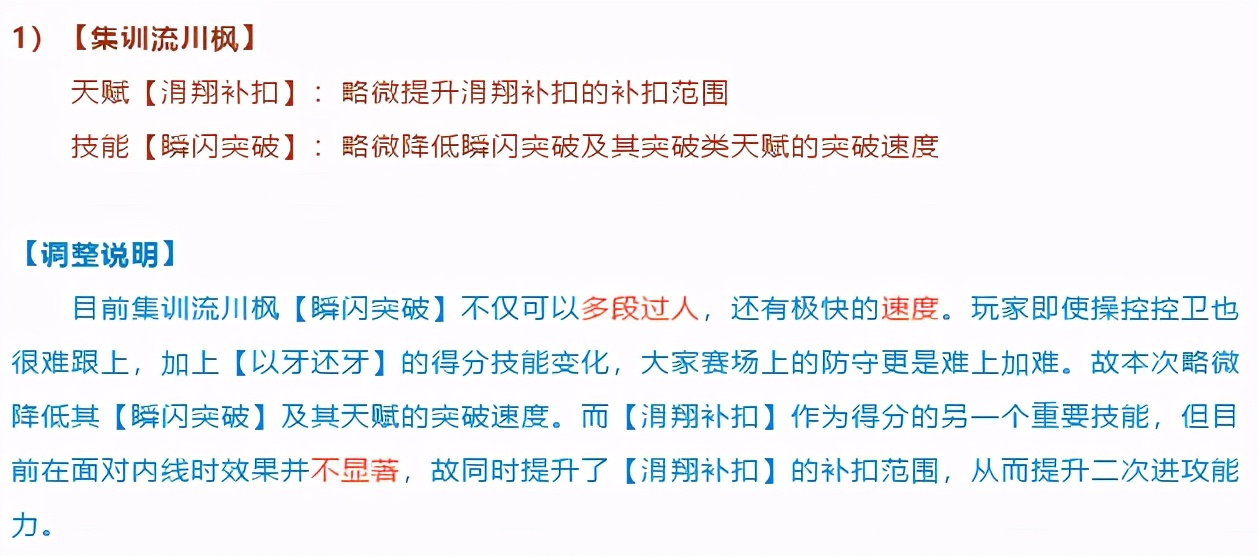 1）【集训流川枫】

天赋【滑翔补扣】：略微提升滑翔补扣的补扣范围

技能【瞬闪突破】：略微降低瞬闪突破及其突破类天赋的突破速度

【调整说明】

目前集训流川枫【瞬闪突破】不仅可以多段过人，还有极快的速度。玩家即使操控控卫也很难跟上，加上【以牙还牙】的得分技能变化，大家赛场上的防守更是难上加难。故本次略微降低其【瞬闪突破】及其天赋的突破速度。而【滑翔补扣】作为得分的另一个重要技能，但目前在面对内线时效果并不显著，故同时提升了【滑翔补扣】的补扣范围，从而提升二次进攻能力。